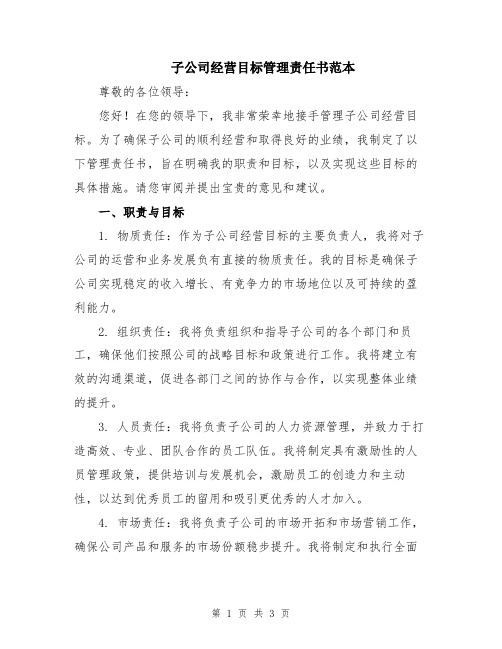 子公司经营目标管理责任书范本

尊敬的各位领导：

您好！在您的领导下，我非常荣幸地接手管理子公司经营目标。为了确保子公司的顺利经营和取得良好的业绩，我制定了以下管理责任书，旨在明确我的职责和目标，以及实现这些目标的具体措施。请您审阅并提出宝贵的意见和建议。

一、职责与目标

1. 物质责任：作为子公司经营目标的主要负责人，我将对子公司的运营和业务发展负有直接的物质责任。我的目标是确保子公司实现稳定的收入增长、有竞争力的市场地位以及可持续的盈利能力。

2. 组织责任：我将负责组织和指导子公司的各个部门和员工，确保他们按照公司的战略目标和政策进行工作。我将建立有效的沟通渠道，促进各部门之间的协作与合作，以实现整体业绩的提升。

3. 人员责任：我将负责子公司的人力资源管理，并致力于打造高效、专业、团队合作的员工队伍。我将制定具有激励性的人员管理政策，提供培训与发展机会，激励员工的创造力和主动性，以达到优秀员工的留用和吸引更优秀的人才加入。

4. 市场责任：我将负责子公司的市场开拓和市场营销工作，确保公司产品和服务的市场份额稳步提升。我将制定和执行全面

第 1 页 共 3 页